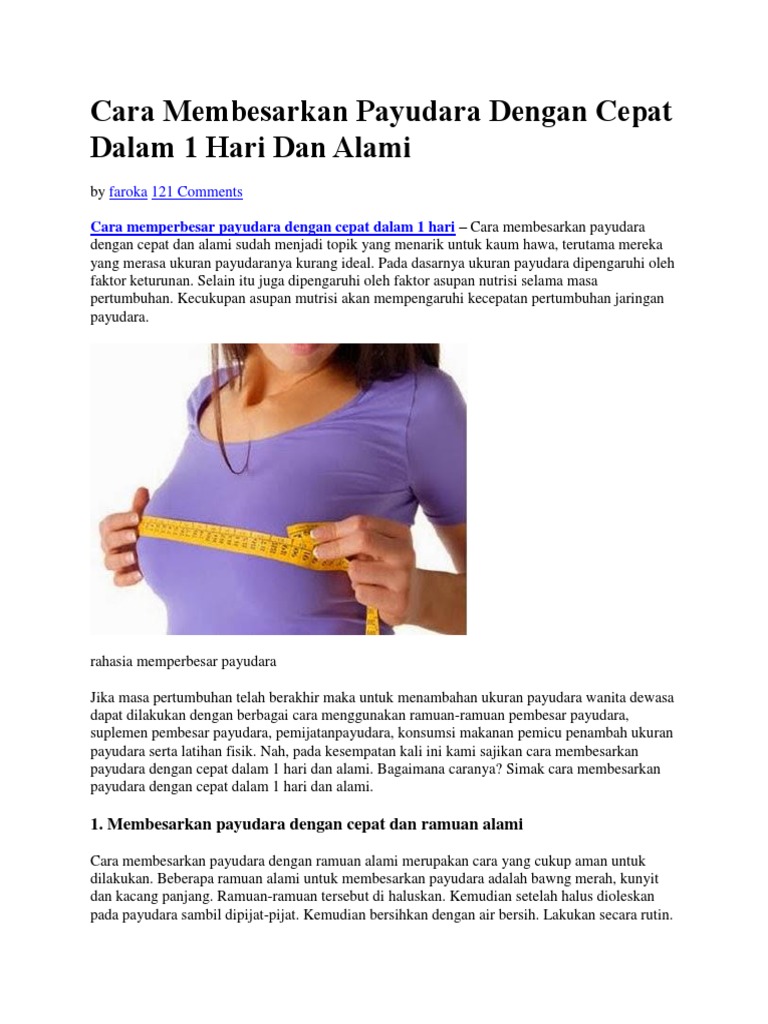 Cara Membesarkan Payudara Dengan Cepat Dalam 1 Hari Dan Alami

by faroka 121 Comments

Cara memperbesar payudara dengan cepat dalam 1 hari – Cara membesarkan payudara dengan cepat dan alami sudah menjadi topik yang menarik untuk kaum hawa, terutama mereka yang merasa ukuran payudaranya kurang ideal. Pada dasarnya ukuran payudara dipengaruhi oleh faktor keturunan. Selain itu juga dipengaruhi oleh faktor asupan nutrisi selama masa pertumbuhan. Kecukupan asupan mutrisi akan mempengaruhi kecepatan pertumbuhan jaringan payudara.

rahasia memperbesar payudara

Jika masa pertumbuhan telah berakhir maka untuk menambahan ukuran payudara wanita dewasa dapat dilakukan dengan berbagai cara menggunakan ramuan-ramuan pembesar payudara, suplemen pembesar payudara, pemijatanpayudara, konsumsi makanan pemicu penambah ukuran payudara serta latihan fisik. Nah, pada kesempatan kali ini kami sajikan cara membesarkan payudara dengan cepat dalam 1 hari dan alami. Bagaimana caranya? Simak cara membesarkan payudara dengan cepat dalam 1 hari dan alami.

1. Membesarkan payudara dengan cepat dan ramuan alami

Cara membesarkan payudara dengan ramuan alami merupakan cara yang cukup aman untuk dilakukan. Beberapa ramuan alami untuk membesarkan payudara adalah bawng merah, kunyit dan kacang panjang. Ramuan-ramuan tersebut di haluskan. Kemudian setelah halus dioleskan pada payudara sambil dipijat-pijat. Kemudian bersihkan dengan air bersih. Lakukan secara rutin.